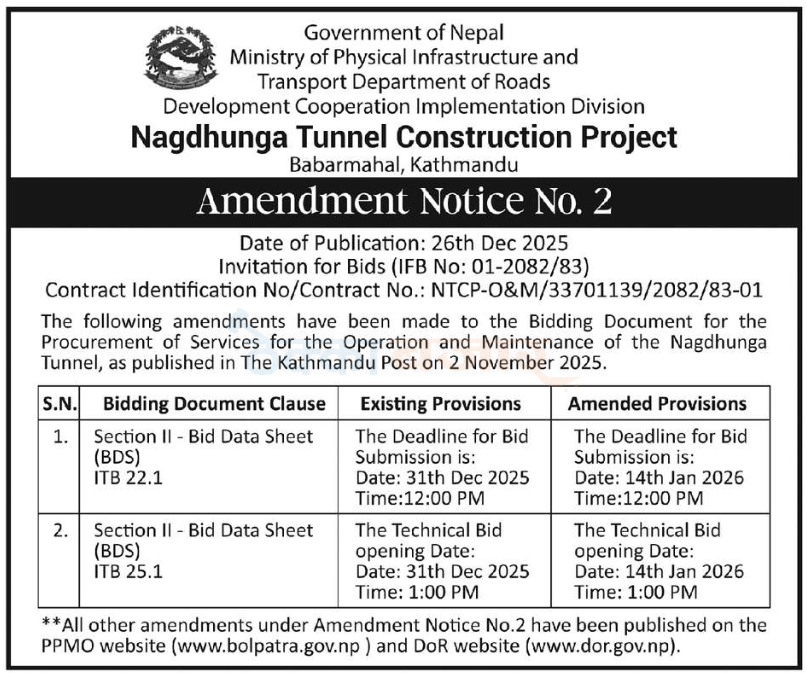 Government of Nepal
Ministry of Physical Infrastructure and Transport Department of Roads
Development Cooperation Implementation Division
Nagdhunga Tunnel Construction Project
Babarmahal, Kathmandu

Amendment Notice No. 2

Date of Publication: 26th Dec 2025
Invitation for Bids (IFB No: 01-2082/83)
Contract Identification No/Contract No.: NTCP-O&M/33701139/2082/83-01

The following amendments have been made to the Bidding Document for the Procurement of Services for the Operation and Maintenance of the Nagdhunga Tunnel, as published in The Kathmandu Post on 2 November 2025.

| S.N. | Bidding Document Clause | Existing Provisions | Amended Provisions |
|---|---|---|---|
| 1. | Section II - Bid Data Sheet (BDS) ITB 22.1 | The Deadline for Bid Submission is: Date: 31th Dec 2025 Time:12:00 PM | The Deadline for Bid Submission is: Date: 14th Jan 2026 Time:12:00 PM |
| 2. | Section II - Bid Data Sheet (BDS) ITB 25.1 | The Technical Bid opening Date: Date: 31th Dec 2025 Time: 1:00 PM | The Technical Bid opening Date: Date: 14th Jan 2026 Time: 1:00 PM |

**All other amendments under Amendment Notice No.2 have been published on the PPMO website (www.bolpatra.gov.np ) and DoR website (www.dor.gov.np).